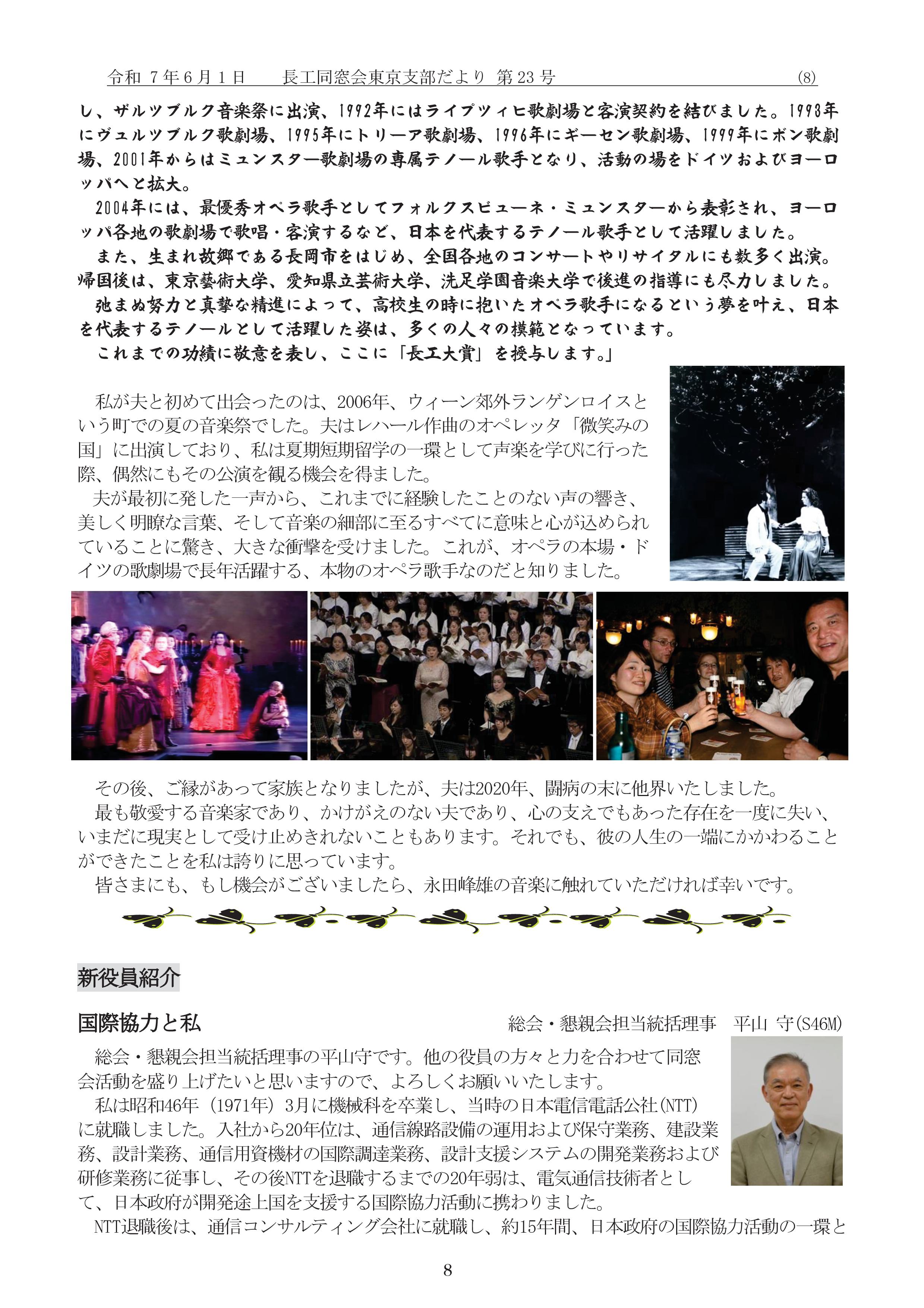 令和 7年6月1日　　長工同窓会東京支部だより 第23号　　(8)

し、ザルツブルク音楽祭に出演、1992年にはライプツィヒ歌劇場と客演契約を結びました。1993年にヴュルツブルク歌劇場、1995年にトリーア歌劇場、1996年にギーセン歌劇場、1999年にボン歌劇場、2001年からはミュンスター歌劇場の専属テノール歌手となり、活動の場をドイツおよびヨーロッパへと拡大。

2004年には、最優秀オペラ歌手としてフォルクスビューネ・ミュンスターから表彰され、ヨーロッパ各地の歌劇場で歌唱・客演するなど、日本を代表するテノール歌手として活躍しました。

また、生まれ故郷である長岡市をはじめ、全国各地のコンサートやリサイタルにも数多く出演。帰国後は、東京藝術大学、愛知県立芸術大学、洗足学園音楽大学で後進の指導にも尽力しました。

弛まぬ努力と真摯な精進によって、高校生の時に抱いたオペラ歌手になるという夢を叶え、日本を代表するテノールとして活躍した姿は、多くの人々の模範となっています。

これまでの功績に敬意を表し、ここに「長工大賞」を授与します。」

私が夫と初めて出会ったのは、2006年、ウィーン郊外ランゲンロイスという町での夏の音楽祭でした。夫はレハール作曲のオペレッタ「微笑みの国」に出演しており、私は夏期短期留学の一環として声楽を学びに行った際、偶然にもその公演を観る機会を得ました。

夫が最初に発した一声から、これまでに経験したことのない声の響き、美しく明瞭な言葉、そして音楽の細部に至るすべてに意味と心が込められていることに驚き、大きな衝撃を受けました。これが、オペラの本場・ドイツの歌劇場で長年活躍する、本物のオペラ歌手なのだと知りました。

その後、ご縁があって家族となりましたが、夫は2020年、闘病の末に他界いたしました。

最も敬愛する音楽家であり、かけがえのない夫であり、心の支えでもあった存在を一度に失い、いまだに現実として受け止めきれないこともあります。それでも、彼の人生の一端にかかわることができたことを私は誇りに思っています。

皆さまにも、もし機会がございましたら、永田峰雄の音楽に触れていただければ幸いです。

新役員紹介

国際協力と私　　総会・懇親会担当統括理事　平山 守(S46M)

総会・懇親会担当統括理事の平山守です。他の役員の方々と力を合わせて同窓会活動を盛り上げたいと思いますので、よろしくお願いいたします。

私は昭和46年（1971年）3月に機械科を卒業し、当時の日本電信電話公社(NTT)に就職しました。入社から20年位は、通信線路設備の運用および保守業務、建設業務、設計業務、通信用資機材の国際調達業務、設計支援システムの開発業務および研修業務に従事し、その後NTTを退職するまでの20年弱は、電気通信技術者として、日本政府が開発途上国を支援する国際協力活動に携わりました。

NTT退職後は、通信コンサルティング会社に就職し、約15年間、日本政府の国際協力活動の一環と

8